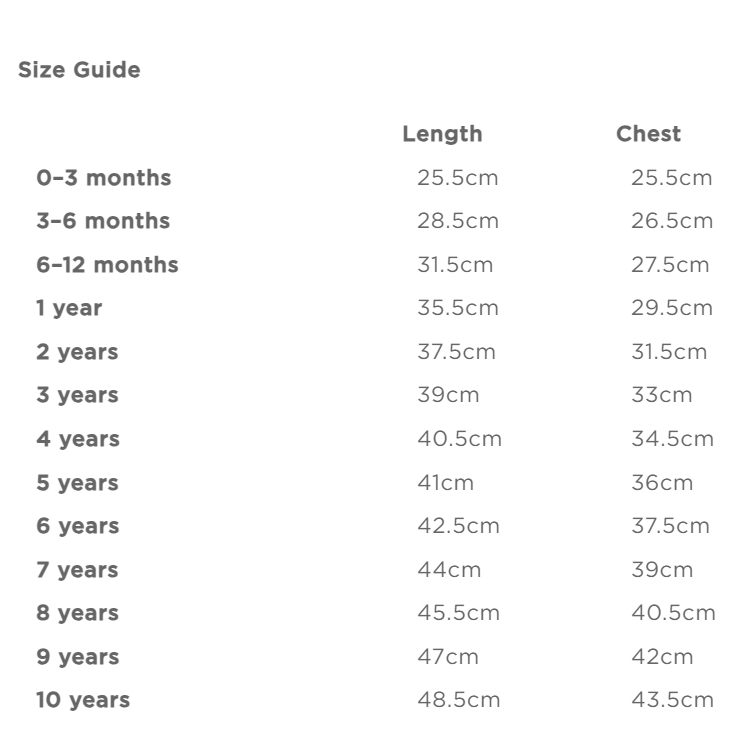 Size Guide

| | Length | Chest |
|---|---|---|
| 0–3 months | 25.5cm | 25.5cm |
| 3–6 months | 28.5cm | 26.5cm |
| 6–12 months | 31.5cm | 27.5cm |
| 1 year | 35.5cm | 29.5cm |
| 2 years | 37.5cm | 31.5cm |
| 3 years | 39cm | 33cm |
| 4 years | 40.5cm | 34.5cm |
| 5 years | 41cm | 36cm |
| 6 years | 42.5cm | 37.5cm |
| 7 years | 44cm | 39cm |
| 8 years | 45.5cm | 40.5cm |
| 9 years | 47cm | 42cm |
| 10 years | 48.5cm | 43.5cm |